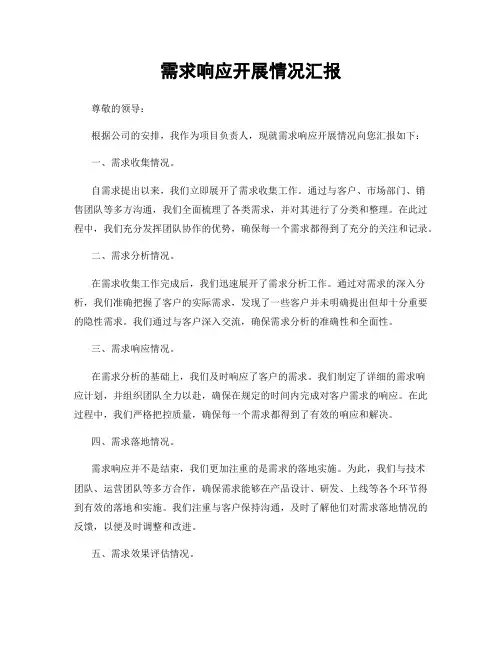 需求响应开展情况汇报

尊敬的领导：

根据公司的安排，我作为项目负责人，现就需求响应开展情况向您汇报如下：

一、需求收集情况。

自需求提出以来，我们立即展开了需求收集工作。通过与客户、市场部门、销售团队等多方沟通，我们全面梳理了各类需求，并对其进行了分类和整理。在此过程中，我们充分发挥团队协作的优势，确保每一个需求都得到了充分的关注和记录。

二、需求分析情况。

在需求收集工作完成后，我们迅速展开了需求分析工作。通过对需求的深入分析，我们准确把握了客户的实际需求，发现了一些客户并未明确提出但却十分重要的隐性需求。我们通过与客户深入交流，确保需求分析的准确性和全面性。

三、需求响应情况。

在需求分析的基础上，我们及时响应了客户的需求。我们制定了详细的需求响应计划，并组织团队全力以赴，确保在规定的时间内完成对客户需求的响应。在此过程中，我们严格把控质量，确保每一个需求都得到了有效的响应和解决。

四、需求落地情况。

需求响应并不是结束，我们更加注重的是需求的落地实施。为此，我们与技术团队、运营团队等多方合作，确保需求能够在产品设计、研发、上线等各个环节得到有效的落地和实施。我们注重与客户保持沟通，及时了解他们对需求落地情况的反馈，以便及时调整和改进。

五、需求效果评估情况。